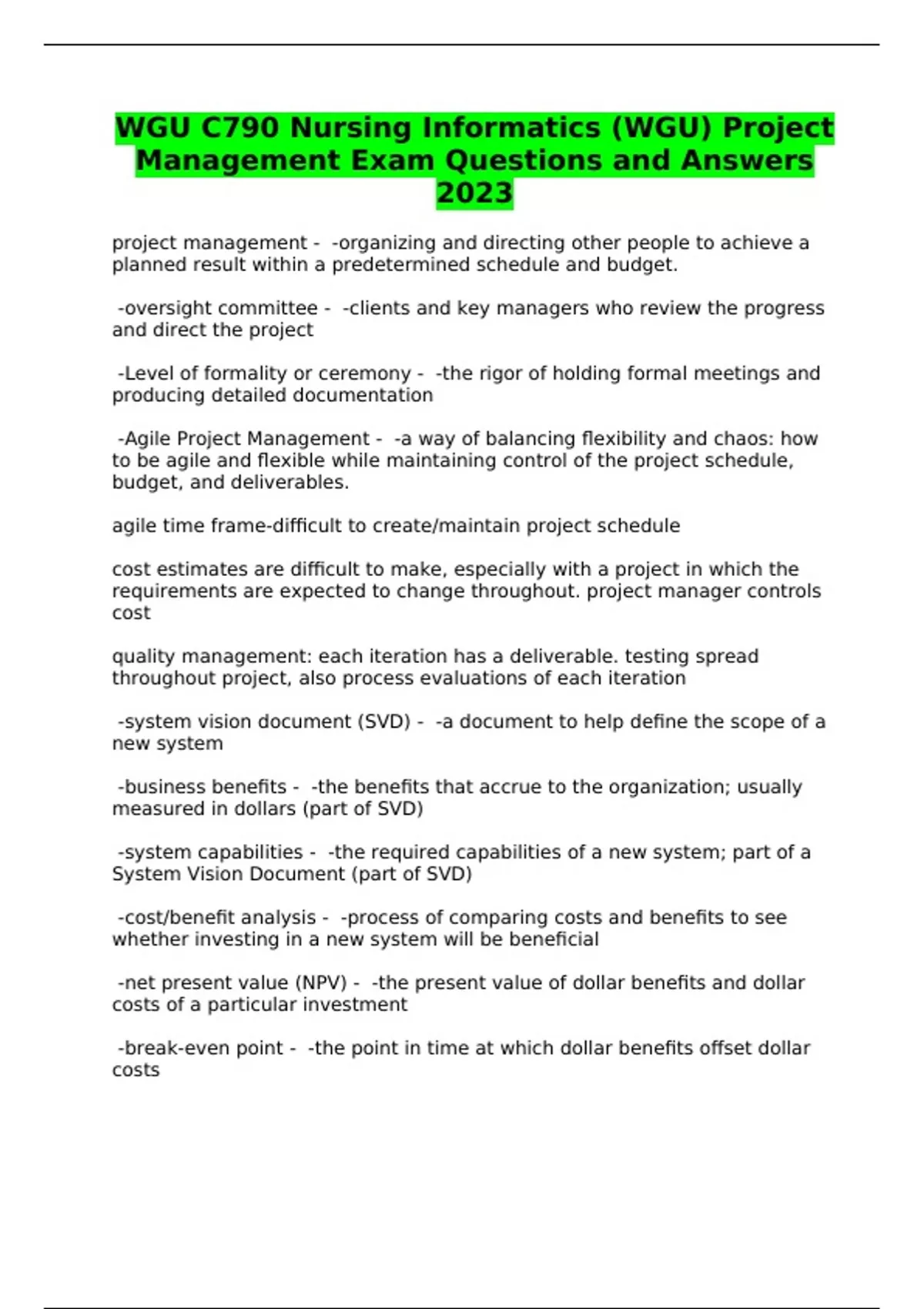 WGU C790 Nursing Informatics (WGU) Project Management Exam Questions and Answers 2023

project management - -organizing and directing other people to achieve a planned result within a predetermined schedule and budget.

-oversight committee - -clients and key managers who review the progress and direct the project

-Level of formality or ceremony - -the rigor of holding formal meetings and producing detailed documentation

-Agile Project Management - -a way of balancing flexibility and chaos: how to be agile and flexible while maintaining control of the project schedule, budget, and deliverables.

agile time frame-difficult to create/maintain project schedule

cost estimates are difficult to make, especially with a project in which the requirements are expected to change throughout. project manager controls cost

quality management: each iteration has a deliverable. testing spread throughout project, also process evaluations of each iteration

-system vision document (SVD) - -a document to help define the scope of a new system

-business benefits - -the benefits that accrue to the organization; usually measured in dollars (part of SVD)

-system capabilities - -the required capabilities of a new system; part of a System Vision Document (part of SVD)

-cost/benefit analysis - -process of comparing costs and benefits to see whether investing in a new system will be beneficial

-net present value (NPV) - -the present value of dollar benefits and dollar costs of a particular investment

-break-even point - -the point in time at which dollar benefits offset dollar costs